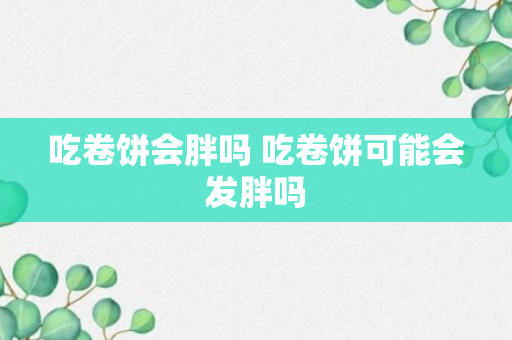 吃卷饼会胖吗 吃卷饼可能会发胖吗